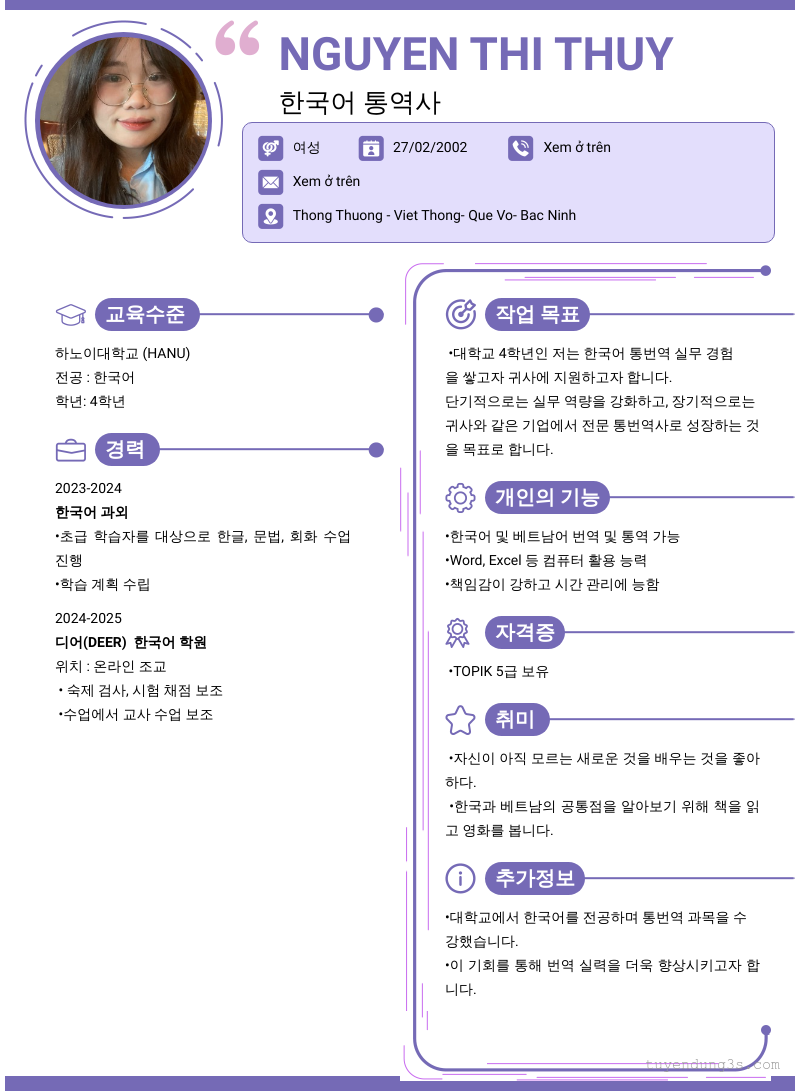 NGUYEN THI THUY

한국어 통역사

여성 27/02/2002 Xem ở trên

Xem ở trên

Thong Thuong - Viet Thong- Que Vo- Bac Ninh

교육수준

하노이대학교 (HANU)
전공 : 한국어
학년: 4학년

경력

2023-2024
한국어 과외
•초급 학습자를 대상으로 한글, 문법, 회화 수업 진행
•학습 계획 수립

2024-2025
디어(DEER) 한국어 학원
위치 : 온라인 조교
• 숙제 검사, 시험 채점 보조
•수업에서 교사 수업 보조

작업 목표

•대학교 4학년인 저는 한국어 통번역 실무 경험을 쌓고자 귀사에 지원하고자 합니다.
단기적으로는 실무 역량을 강화하고, 장기적으로는 귀사와 같은 기업에서 전문 통번역사로 성장하는 것을 목표로 합니다.

개인의 기능

•한국어 및 베트남어 번역 및 통역 가능
•Word, Excel 등 컴퓨터 활용 능력
•책임감이 강하고 시간 관리에 능함

자격증

•TOPIK 5급 보유

취미

•자신이 아직 모르는 새로운 것을 배우는 것을 좋아하다.
•한국과 베트남의 공통점을 알아보기 위해 책을 읽고 영화를 봅니다.

추가정보

•대학교에서 한국어를 전공하며 통번역 과목을 수강했습니다.
•이 기회를 통해 번역 실력을 더욱 향상시키고자 합니다.

tuyendung3s.com